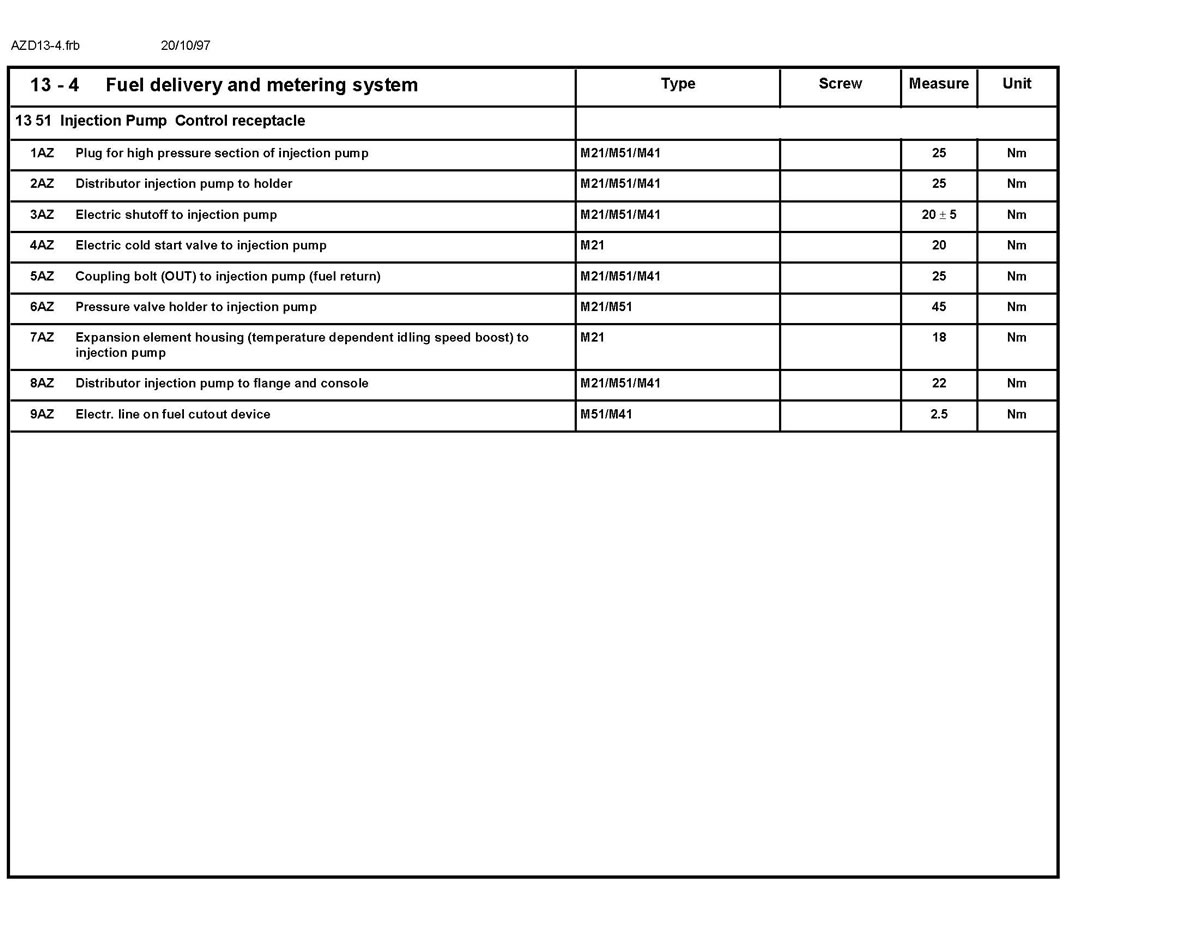 AZD13-4.frb 20/10/97

| 13 - 4 Fuel delivery and metering system | Type | Screw | Measure | Unit |
|---|---|---|---|---|
| 13 51 Injection Pump Control receptacle | | | | |
| 1AZ Plug for high pressure section of injection pump | M21/M51/M41 | | 25 | Nm |
| 2AZ Distributor injection pump to holder | M21/M51/M41 | | 25 | Nm |
| 3AZ Electric shutoff to injection pump | M21/M51/M41 | | $20 \pm 5$ | Nm |
| 4AZ Electric cold start valve to injection pump | M21 | | 20 | Nm |
| 5AZ Coupling bolt (OUT) to injection pump (fuel return) | M21/M51/M41 | | 25 | Nm |
| 6AZ Pressure valve holder to injection pump | M21/M51 | | 45 | Nm |
| 7AZ Expansion element housing (temperature dependent idling speed boost) to injection pump | M21 | | 18 | Nm |
| 8AZ Distributor injection pump to flange and console | M21/M51/M41 | | 22 | Nm |
| 9AZ Electr. line on fuel cutout device | M51/M41 | | 2.5 | Nm |